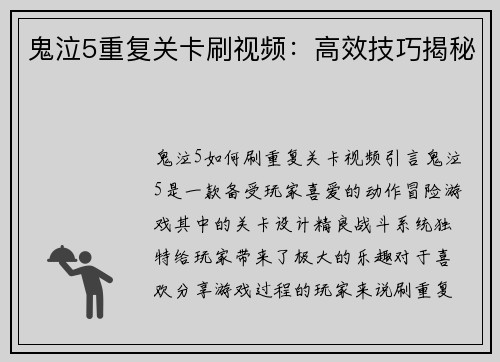 鬼泣5重复关卡刷视频：高效技巧揭秘

鬼泣5如何刷重复关卡视频引言鬼泣5是一款备受玩家喜爱的动作冒险游戏其中的关卡设计精良战斗系统独特给玩家带来了极大的乐趣对于喜欢分享游戏过程的玩家来说刷重复